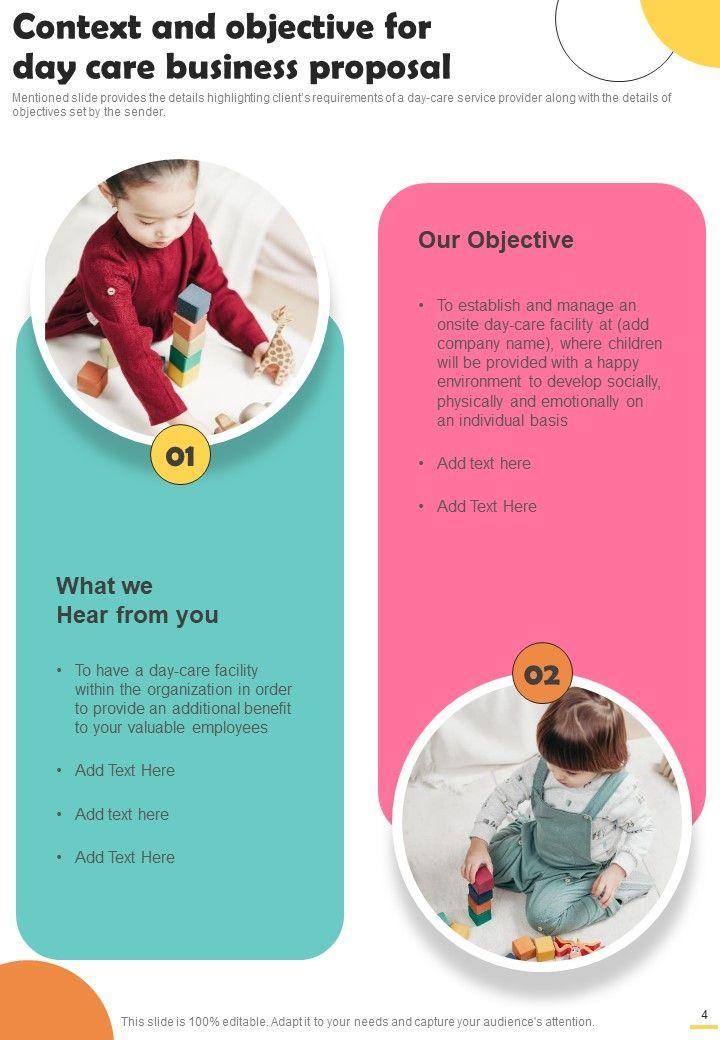 Context and objective for day care business proposal

Mentioned slide provides the details highlighting client's requirements of a day-care service provider along with the details of objectives set by the sender.

01

What we
Hear from you

• To have a day-care facility within the organization in order to provide an additional benefit to your valuable employees

• Add Text Here

• Add text here

• Add Text Here

Our Objective

• To establish and manage an onsite day-care facility at (add company name), where children will be provided with a happy environment to develop socially, physically and emotionally on an individual basis

• Add text here

• Add Text Here

02

This slide is 100% editable. Adapt it to your needs and capture your audience's attention.

4